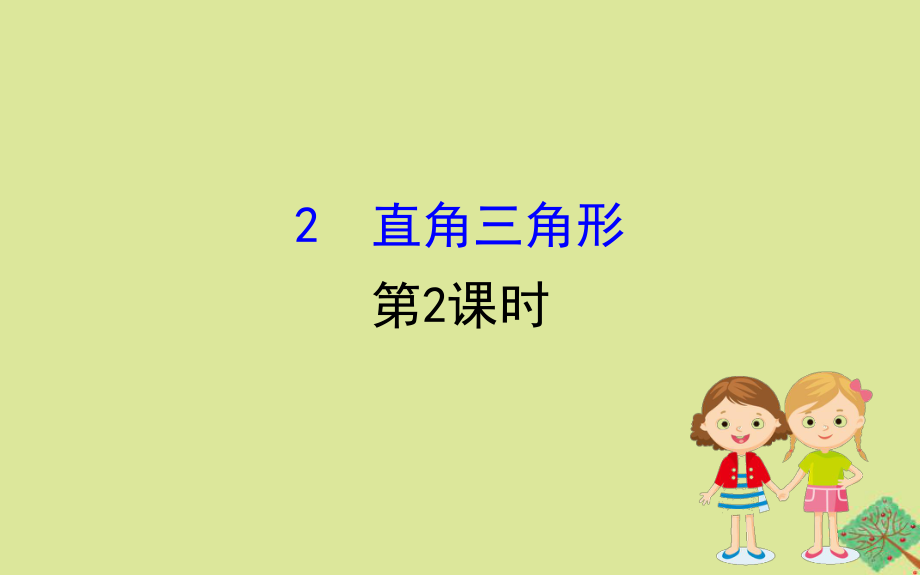 2　直角三角形

第2课时